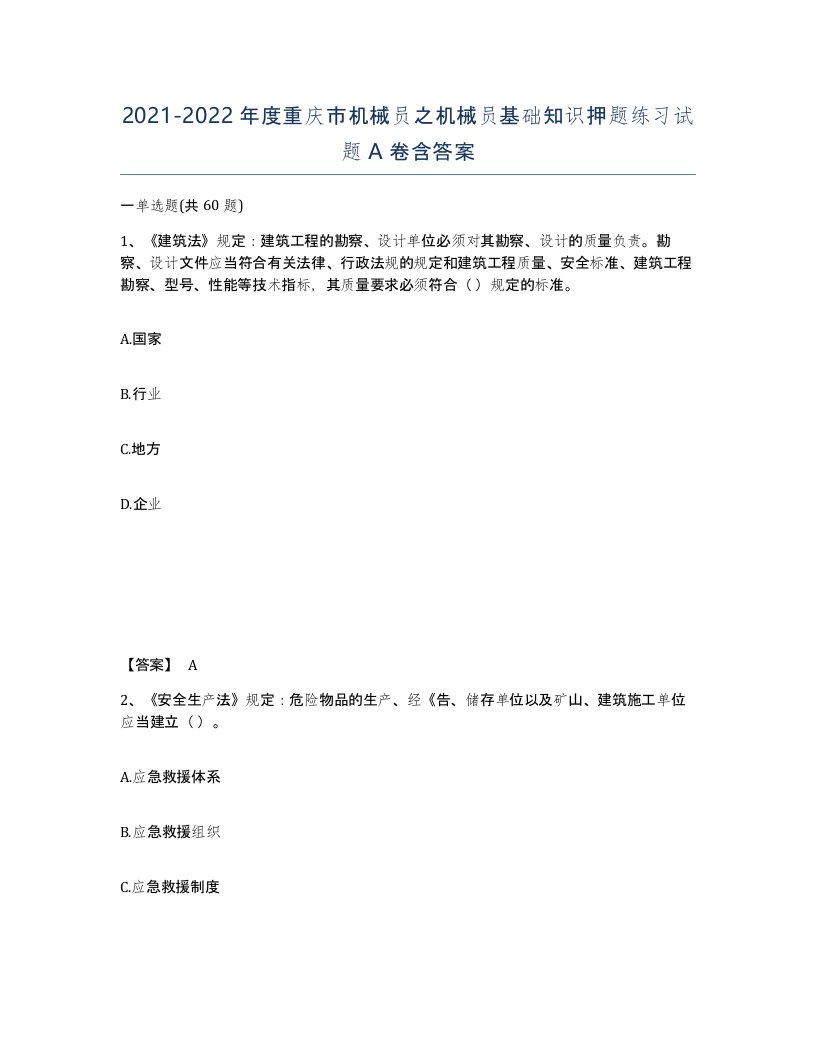 2021-2022年度重庆市机械员之机械员基础知识押题练习试题A卷含答案

一单选题(共60题)

1、《建筑法》规定：建筑工程的勘察、设计单位必须对其勘察、设计的质量负责。勘察、设计文件应当符合有关法律、行政法规的规定和建筑工程质量、安全标准、建筑工程勘察、型号、性能等技术指标，其质量要求必须符合（）规定的标准。

A.国家

B.行业

C.地方

D.企业

【答案】 A

2、《安全生产法》规定：危险物品的生产、经《告、储存单位以及矿山、建筑施工单位应当建立（）。

A.应急救援体系

B.应急救援组织

C.应急救援制度